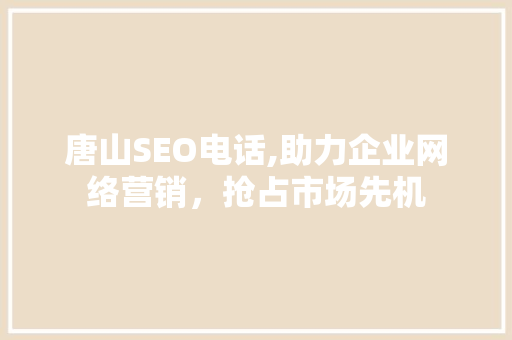 唐山SEO电话,助力企业网络营销，抢占市场先机